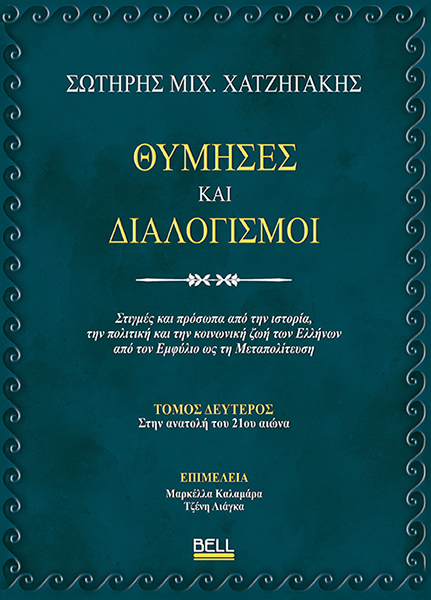 ΣΩΤΗΡΗΣ ΜΙΧ. ΧΑΤΖΗΓΑΚΗΣ

ΘΥΜΗΣΕΣ
ΚΑΙ
ΔΙΑΛΟΓΙΣΜΟΙ

Στιγμές και πρόσωπα από την ιστορία, την πολιτική και την κοινωνική ζωή των Ελλήνων από τον Εμφύλιο ως τη Μεταπολίτευση

ΤΟΜΟΣ ΔΕΥΤΕΡΟΣ
Στην ανατολή του 21ου αιώνα

ΕΠΙΜΕΛΕΙΑ
Μαρκέλλα Καλαμάρα
Τζένη Λιάγκα

BELL